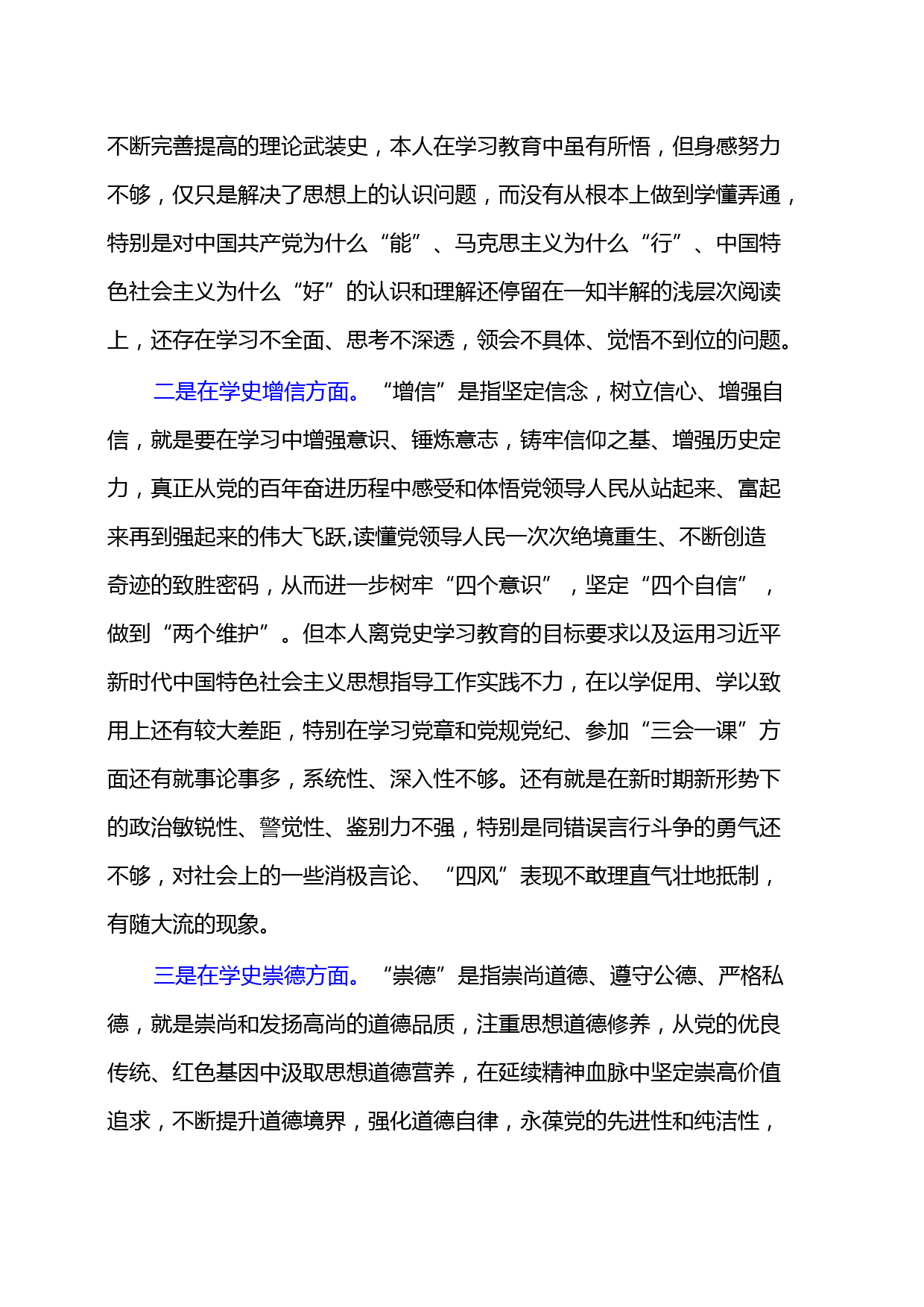 不断完善提高的理论武装史，本人在学习教育中虽有所悟，但身感努力不够，仅只是解决了思想上的认识问题，而没有从根本上做到学懂弄通，特别是对中国共产党为什么“能”、马克思主义为什么“行”、中国特色社会主义为什么“好”的认识和理解还停留在一知半解的浅层次阅读上，还存在学习不全面、思考不深透，领会不具体、觉悟不到位的问题。

二是在学史增信方面。“增信”是指坚定信念，树立信心、增强自信，就是要在学习中增强意识、锤炼意志，铸牢信仰之基、增强历史定力，真正从党的百年奋进历程中感受和体悟党领导人民从站起来、富起来再到强起来的伟大飞跃,读懂党领导人民一次次绝境重生、不断创造奇迹的致胜密码，从而进一步树牢“四个意识”，坚定“四个自信”，做到“两个维护”。但本人离党史学习教育的目标要求以及运用习近平新时代中国特色社会主义思想指导工作实践不力，在以学促用、学以致用上还有较大差距，特别在学习党章和党规党纪、参加“三会一课”方面还有就事论事多，系统性、深入性不够。还有就是在新时期新形势下的政治敏锐性、警觉性、鉴别力不强，特别是同错误言行斗争的勇气还不够，对社会上的一些消极言论、“四风”表现不敢理直气壮地抵制，有随大流的现象。

三是在学史崇德方面。“崇德”是指崇尚道德、遵守公德、严格私德，就是崇尚和发扬高尚的道德品质，注重思想道德修养，从党的优良传统、红色基因中汲取思想道德营养，在延续精神血脉中坚定崇高价值追求，不断提升道德境界，强化道德自律，永葆党的先进性和纯洁性，